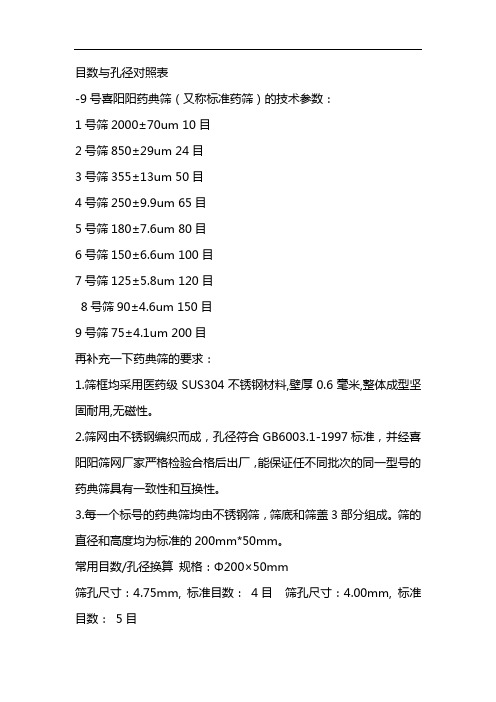 目数与孔径对照表

-9 号喜阳阳药典筛（又称标准药筛）的技术参数：

1 号筛 2000±70um 10 目

2 号筛 850±29um 24 目

3 号筛 355±13um 50 目

4 号筛 250±9.9um 65 目

5 号筛 180±7.6um 80 目

6 号筛 150±6.6um 100 目

7 号筛 125±5.8um 120 目

8 号筛 90±4.6um 150 目

9 号筛 75±4.1um 200 目

再补充一下药典筛的要求：

1.筛框均采用医药级 SUS304 不锈钢材料,壁厚 0.6 毫米,整体成型坚固耐用,无磁性。

2.筛网由不锈钢编织而成，孔径符合 GB6003.1-1997 标准，并经喜阳阳筛网厂家严格检验合格后出厂，能保证任不同批次的同一型号的药典筛具有一致性和互换性。

3.每一个标号的药典筛均由不锈钢筛，筛底和筛盖 3 部分组成。筛的直径和高度均为标准的 200mm*50mm。

常用目数/孔径换算 规格：Φ200×50mm

筛孔尺寸：4.75mm, 标准目数： 4 目 筛孔尺寸：4.00mm, 标准目数： 5 目